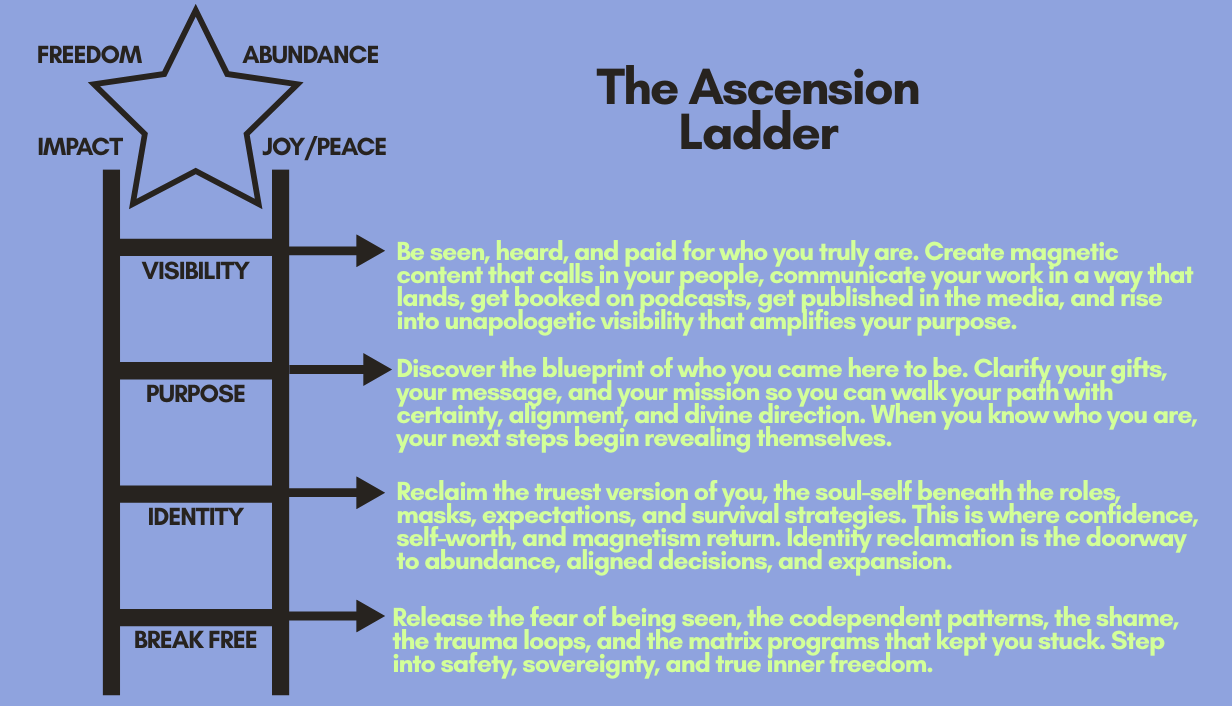 FREEDOM ABUNDANCE

IMPACT JOY/PEACE

The Ascension Ladder

VISIBILITY

Be seen, heard, and paid for who you truly are. Create magnetic content that calls in your people, communicate your work in a way that lands, get booked on podcasts, get published in the media, and rise into unapologetic visibility that amplifies your purpose.

PURPOSE

Discover the blueprint of who you came here to be. Clarify your gifts, your message, and your mission so you can walk your path with certainty, alignment, and divine direction. When you know who you are, your next steps begin revealing themselves.

IDENTITY

Reclaim the truest version of you, the soul-self beneath the roles, masks, expectations, and survival strategies. This is where confidence, self-worth, and magnetism return. Identity reclamation is the doorway to abundance, aligned decisions, and expansion.

BREAK FREE

Release the fear of being seen, the codependent patterns, the shame, the trauma loops, and the matrix programs that kept you stuck. Step into safety, sovereignty, and true inner freedom.